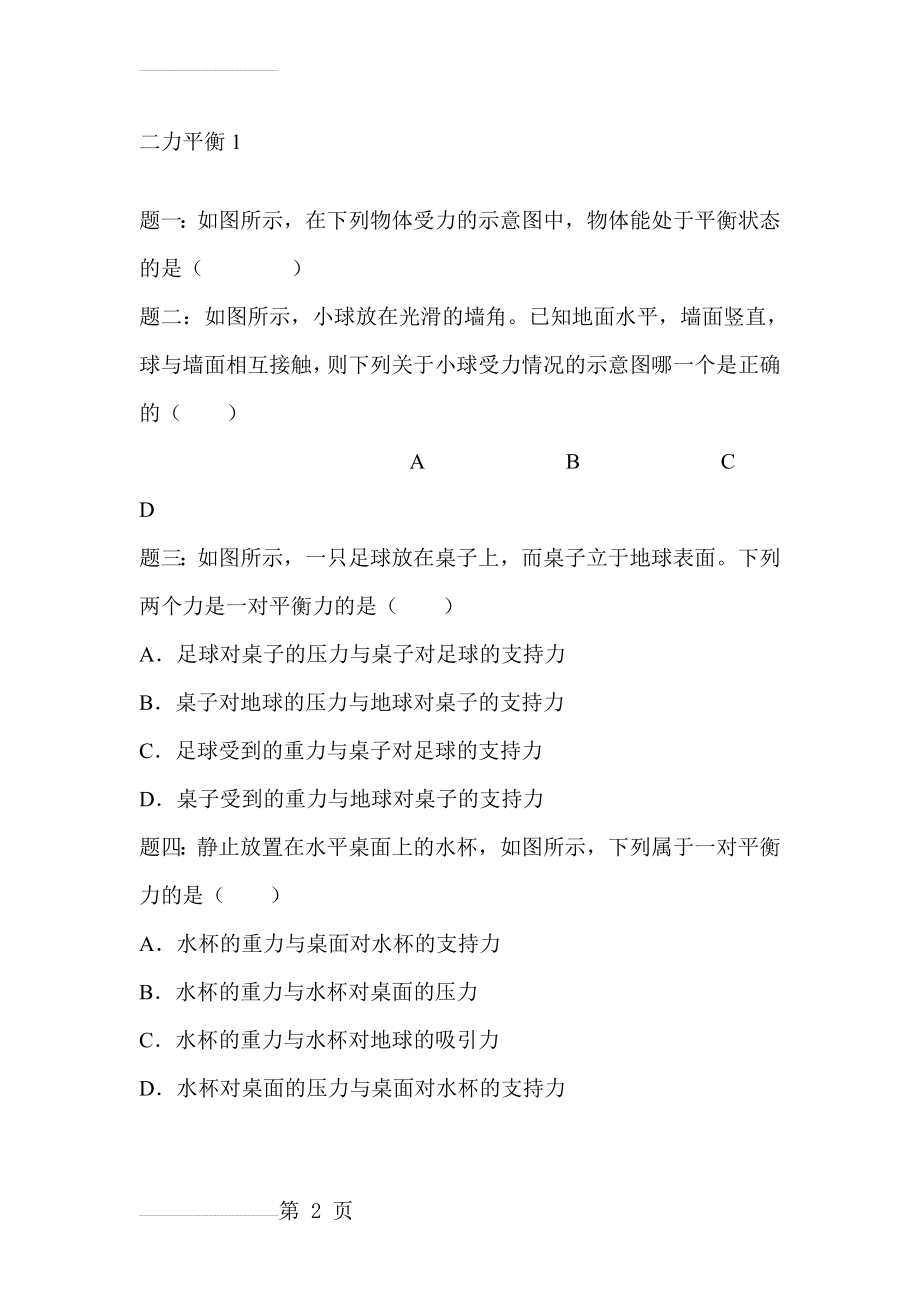 二力平衡 1

题一：如图所示，在下列物体受力的示意图中，物体能处于平衡状态的是（　　　　）

题二：如图所示，小球放在光滑的墙角。已知地面水平，墙面竖直，球与墙面相互接触，则下列关于小球受力情况的示意图哪一个是正确的（　　）

A　　　　B　　　　C

D

题三：如图所示，一只足球放在桌子上，而桌子立于地球表面。下列两个力是一对平衡力的是（　　）

A．足球对桌子的压力与桌子对足球的支持力

B．桌子对地球的压力与地球对桌子的支持力

C．足球受到的重力与桌子对足球的支持力

D．桌子受到的重力与地球对桌子的支持力

题四：静止放置在水平桌面上的水杯，如图所示，下列属于一对平衡力的是（　　）

A．水杯的重力与桌面对水杯的支持力

B．水杯的重力与水杯对桌面的压力

C．水杯的重力与水杯对地球的吸引力

D．水杯对桌面的压力与桌面对水杯的支持力

第 2 页